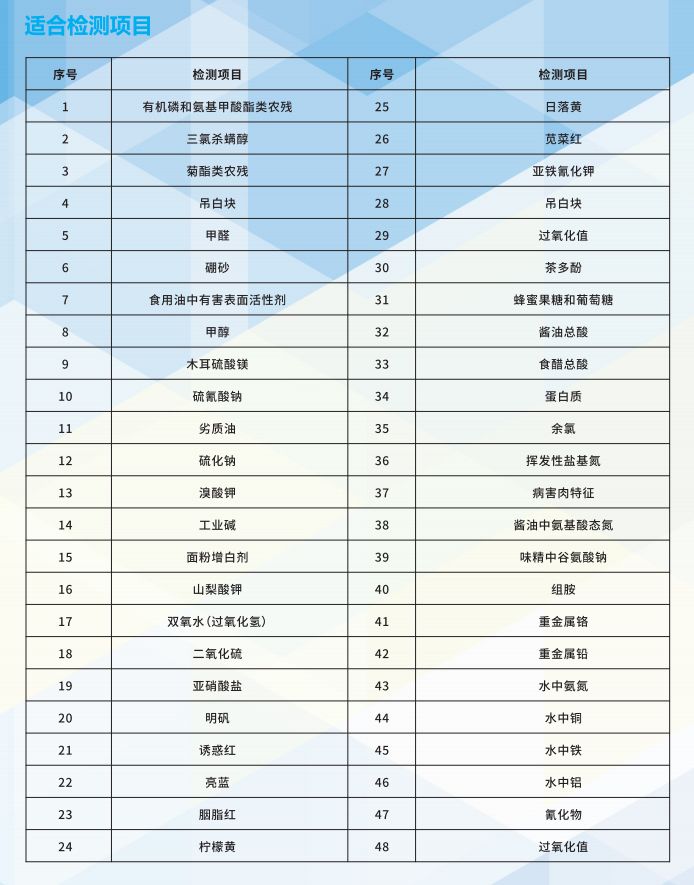 适合检测项目

| 序号 | 检测项目 | 序号 | 检测项目 |
|---|---|---|---|
| 1 | 有机磷和氨基甲酸酯类农残 | 25 | 日落黄 |
| 2 | 三氯杀螨醇 | 26 | 苋菜红 |
| 3 | 菊酯类农残 | 27 | 亚铁氰化钾 |
| 4 | 吊白块 | 28 | 吊白块 |
| 5 | 甲醛 | 29 | 过氧化值 |
| 6 | 硼砂 | 30 | 茶多酚 |
| 7 | 食用油中有害表面活性剂 | 31 | 蜂蜜果糖和葡萄糖 |
| 8 | 甲醇 | 32 | 酱油总酸 |
| 9 | 木耳硫酸镁 | 33 | 食醋总酸 |
| 10 | 硫氰酸钠 | 34 | 蛋白质 |
| 11 | 劣质油 | 35 | 余氯 |
| 12 | 硫化钠 | 36 | 挥发性盐基氮 |
| 13 | 溴酸钾 | 37 | 病害肉特征 |
| 14 | 工业碱 | 38 | 酱油中氨基酸态氮 |
| 15 | 面粉增白剂 | 39 | 味精中谷氨酸钠 |
| 16 | 山梨酸钾 | 40 | 组胺 |
| 17 | 双氧水(过氧化氢) | 41 | 重金属铬 |
| 18 | 二氧化硫 | 42 | 重金属铅 |
| 19 | 亚硝酸盐 | 43 | 水中氨氮 |
| 20 | 明矾 | 44 | 水中铜 |
| 21 | 诱惑红 | 45 | 水中铁 |
| 22 | 亮蓝 | 46 | 水中铝 |
| 23 | 胭脂红 | 47 | 氰化物 |
| 24 | 柠檬黄 | 48 | 过氧化值 |